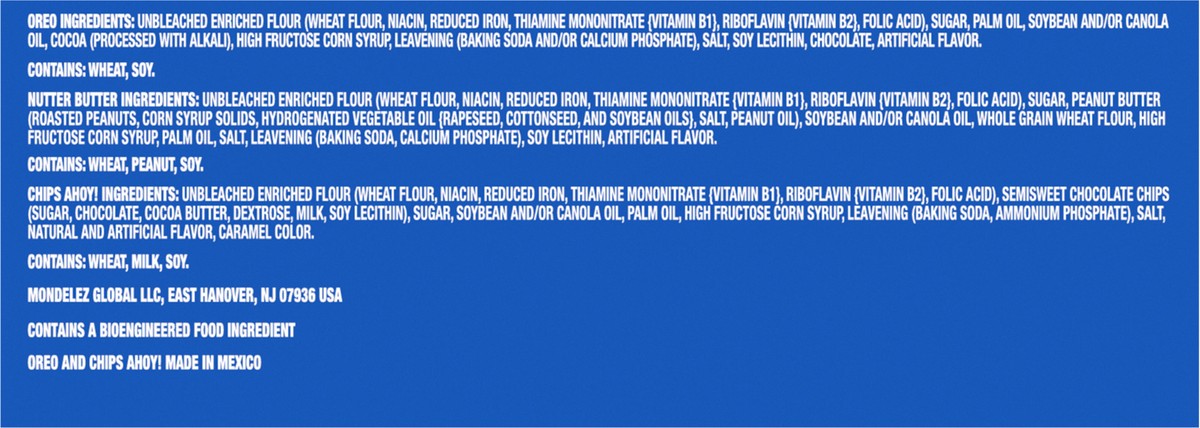 OREO INGREDIENTS: UNBLEACHED ENRICHED FLOUR (WHEAT FLOUR, NIACIN, REDUCED IRON, THIAMINE MONONITRATE {VITAMIN B1}, RIBOFLAVIN {VITAMIN B2}, FOLIC ACID), SUGAR, PALM OIL, SOYBEAN AND/OR CANOLA OIL, COCOA (PROCESSED WITH ALKALI), HIGH FRUCTOSE CORN SYRUP, LEAVENING (BAKING SODA AND/OR CALCIUM PHOSPHATE), SALT, SOY LECITHIN, CHOCOLATE, ARTIFICIAL FLAVOR.

CONTAINS: WHEAT, SOY.

NUTTER BUTTER INGREDIENTS: UNBLEACHED ENRICHED FLOUR (WHEAT FLOUR, NIACIN, REDUCED IRON, THIAMINE MONONITRATE {VITAMIN B1}, RIBOFLAVIN {VITAMIN B2}, FOLIC ACID), SUGAR, PEANUT BUTTER (ROASTED PEANUTS, CORN SYRUP SOLIDS, HYDROGENATED VEGETABLE OIL {RAPESEED, COTTONSEED, AND SOYBEAN OILS}, SALT, PEANUT OIL), SOYBEAN AND/OR CANOLA OIL, WHOLE GRAIN WHEAT FLOUR, HIGH FRUCTOSE CORN SYRUP, PALM OIL, SALT, LEAVENING (BAKING SODA, CALCIUM PHOSPHATE), SOY LECITHIN, ARTIFICIAL FLAVOR.

CONTAINS: WHEAT, PEANUT, SOY.

CHIPS AHOY! INGREDIENTS: UNBLEACHED ENRICHED FLOUR (WHEAT FLOUR, NIACIN, REDUCED IRON, THIAMINE MONONITRATE {VITAMIN B1}, RIBOFLAVIN {VITAMIN B2}, FOLIC ACID), SEMISWEET CHOCOLATE CHIPS (SUGAR, CHOCOLATE, COCOA BUTTER, DEXTROSE, MILK, SOY LECITHIN), SUGAR, SOYBEAN AND/OR CANOLA OIL, PALM OIL, HIGH FRUCTOSE CORN SYRUP, LEAVENING (BAKING SODA, AMMONIUM PHOSPHATE), SALT, NATURAL AND ARTIFICIAL FLAVOR, CARAMEL COLOR.

CONTAINS: WHEAT, MILK, SOY.

MONDELEZ GLOBAL LLC, EAST HANOVER, NJ 07936 USA

CONTAINS A BIOENGINEERED FOOD INGREDIENT

OREO AND CHIPS AHOY! MADE IN MEXICO